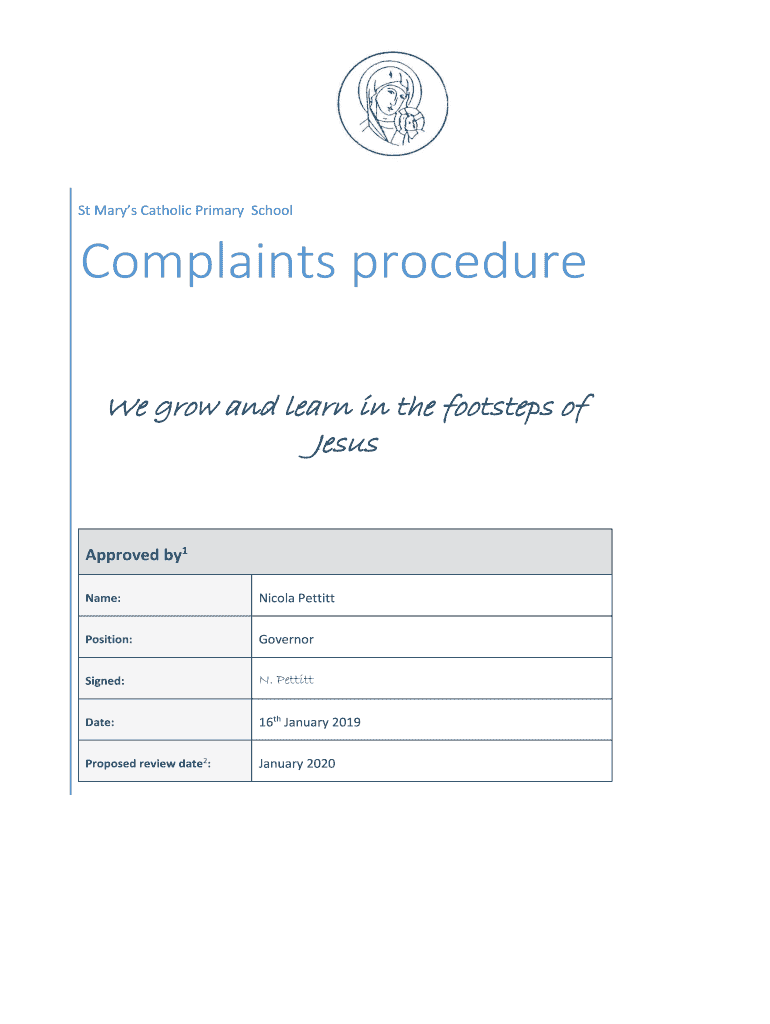 St Mary's Catholic Primary School

Complaints procedure

We grow and learn in the footsteps of Jesus

| Approved by$^1$ | |
|---|---|
| Name: | Nicola Pettitt |
| Position: | Governor |
| Signed: | N. Pettitt |
| Date: | 16$^{th}$ January 2019 |
| Proposed review date$^2$: | January 2020 |